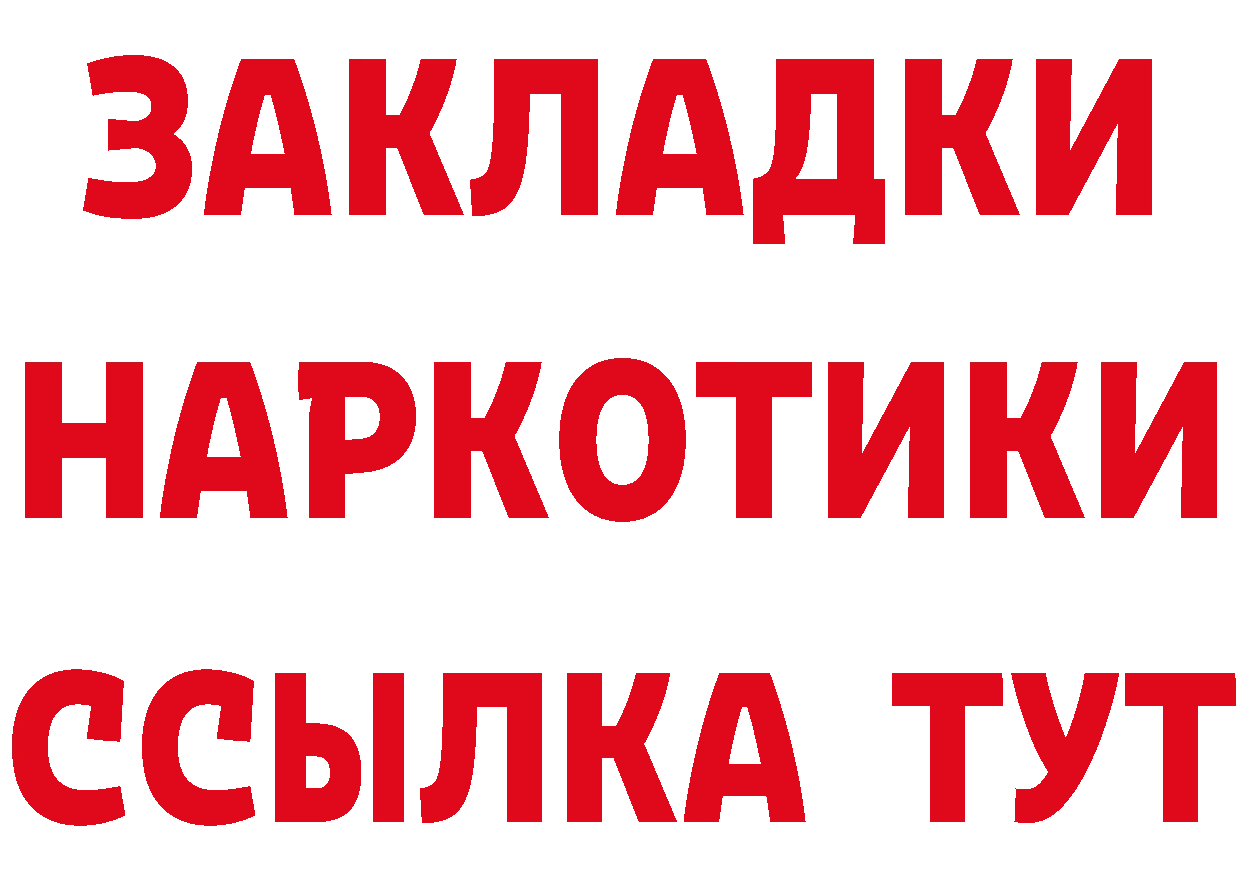 ЗАКЛАДКИ
НАРКОТИКИ
ССЫЛКА ТУТ